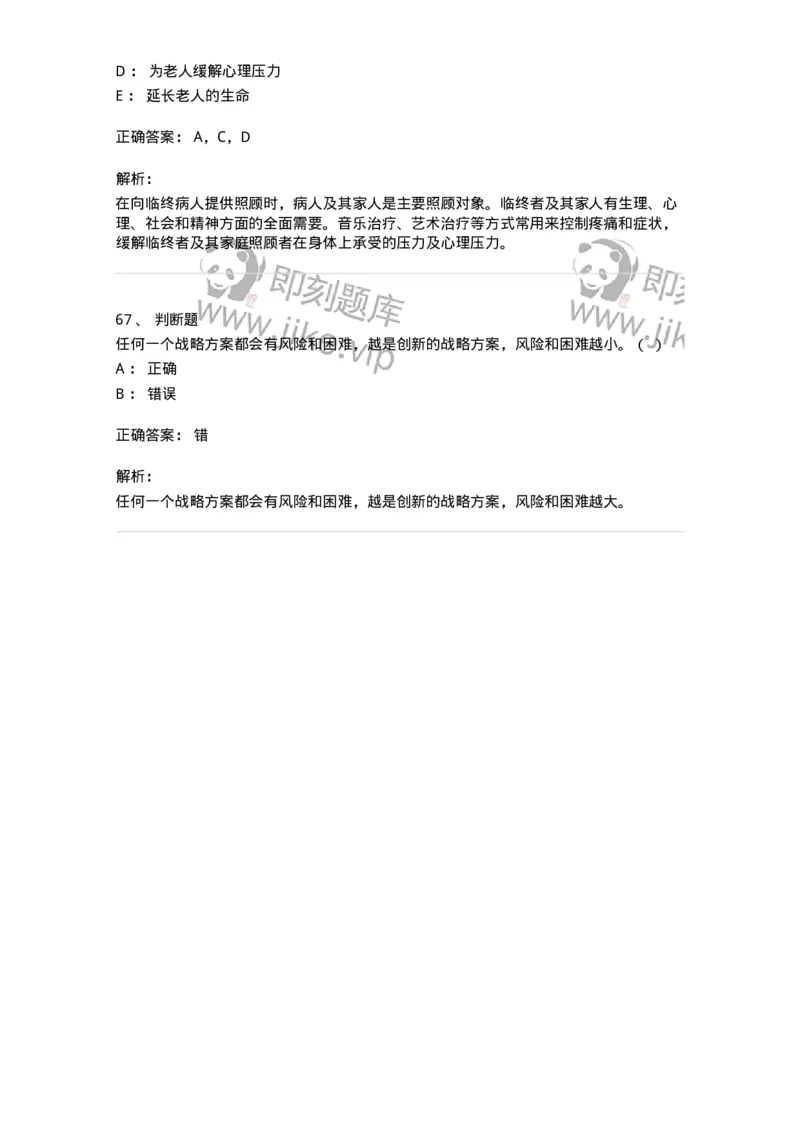 D： 为老人缓解心理压力
E： 延长老人的生命

正确答案： A，C，D

解析：
在向临终病人提供照顾时，病人及其家人是主要照顾对象。临终者及其家人有生理、心理、社会和精神方面的全面需要。音乐治疗、艺术治疗等方式常用来控制疼痛和症状，缓解临终者及其家庭照顾者在身体上承受的压力及心理压力。

即刻题库
www.jiko.vip
即刻
www.jik

67、 判断题
任何一个战略方案都会有风险和困难，越是创新的战略方案，风险和困难越小。（ ）
A： 正确
B： 错误

正确答案： 错

解析：
任何一个战略方案都会有风险和困难，越是创新的战略方案，风险和困难越大。